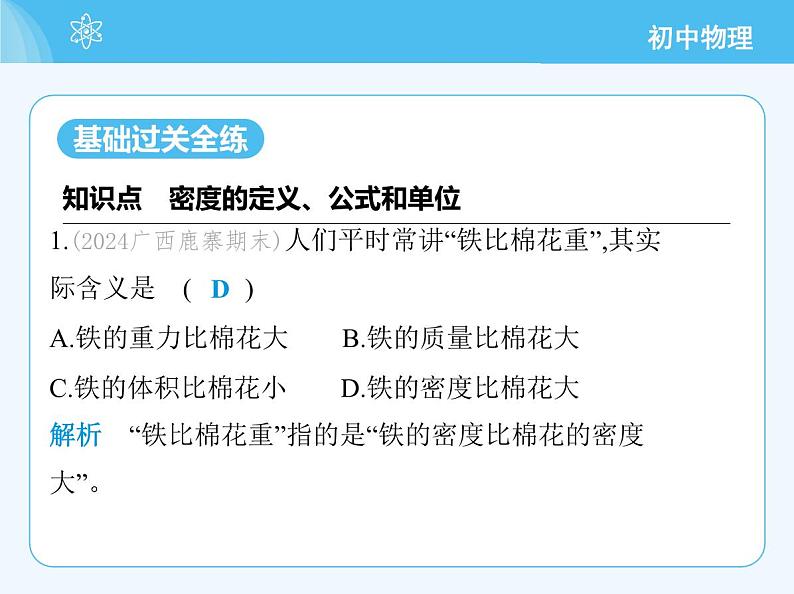 初中物理

基础过关全练

知识点 密度的定义、公式和单位

1.(2024广西鹿寨期末)人们平时常讲“铁比棉花重”,其实际含义是 ( D )

A.铁的重力比棉花大 B.铁的质量比棉花大

C.铁的体积比棉花小 D.铁的密度比棉花大

解析 “铁比棉花重”指的是“铁的密度比棉花的密度大”。